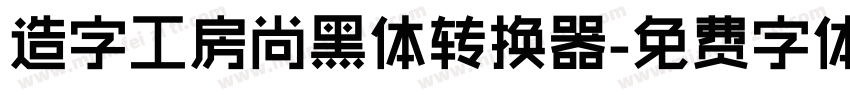 造字工房尚黑体转换器-免费字体